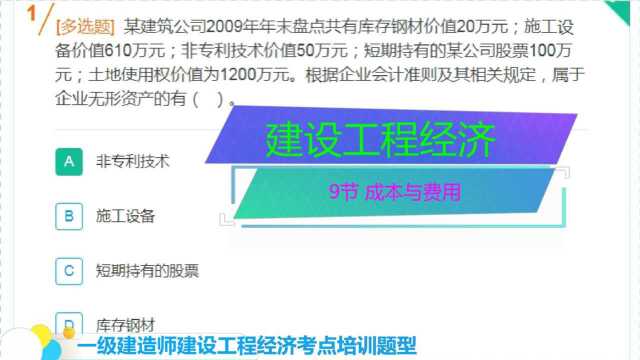 1

[多选题] 某建筑公司2009年年末盘点共有库存钢材价值20万元；施工设备价值610万元；非专利技术价值50万元；短期持有的某公司股票100万元；土地使用权价值为1200万元。根据企业会计准则及其相关规定，属于企业无形资产的有（ ）。

建设工程经济

9节 成本与费用

A 非专利技术

B 施工设备

C 短期持有的股票

D 库存钢材

一级建造师建设工程经济考点培训题型